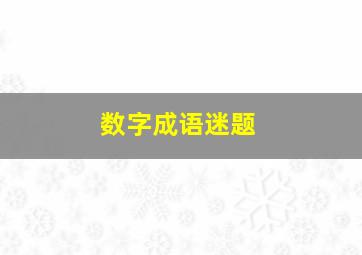 数字成语迷题